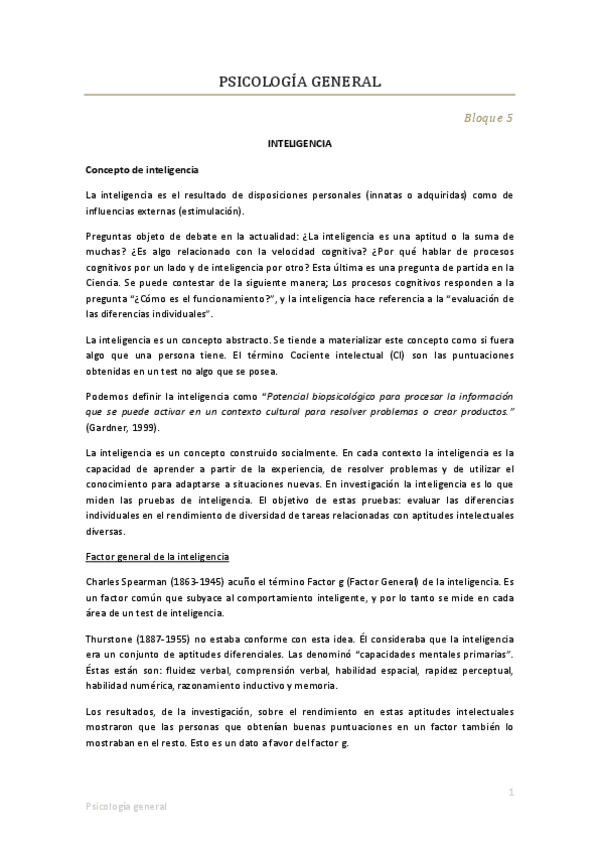 PSICOLOGÍA GENERAL

Bloque 5

INTELIGENCIA

Concepto de inteligencia

La inteligencia es el resultado de disposiciones personales (innatas o adquiridas) como de influencias externas (estimulación).

Preguntas objeto de debate en la actualidad: ¿La inteligencia es una aptitud o la suma de muchas? ¿Es algo relacionado con la velocidad cognitiva? ¿Por qué hablar de procesos cognitivos por un lado y de inteligencia por otro? Esta última es una pregunta de partida en la Ciencia. Se puede contestar de la siguiente manera; Los procesos cognitivos responden a la pregunta "¿Cómo es el funcionamiento?", y la inteligencia hace referencia a la "evaluación de las diferencias individuales".

La inteligencia es un concepto abstracto. Se tiende a materializar este concepto como si fuera algo que una persona tiene. El término Cociente intelectual (CI) son las puntuaciones obtenidas en un test no algo que se posea.

Podemos definir la inteligencia como "Potencial biopsicológico para procesar la información que se puede activar en un contexto cultural para resolver problemas o crear productos." (Gardner, 1999).

La inteligencia es un concepto construido socialmente. En cada contexto la inteligencia es la capacidad de aprender a partir de la experiencia, de resolver problemas y de utilizar el conocimiento para adaptarse a situaciones nuevas. En investigación la inteligencia es lo que miden las pruebas de inteligencia. El objetivo de estas pruebas: evaluar las diferencias individuales en el rendimiento de diversidad de tareas relacionadas con aptitudes intelectuales diversas.

Factor general de la inteligencia

Charles Spearman (1863-1945) acuño el término Factor g (Factor General) de la inteligencia. Es un factor común que subyace al comportamiento inteligente, y por lo tanto se mide en cada área de un test de inteligencia.

Thurstone (1887-1955) no estaba conforme con esta idea. Él consideraba que la inteligencia era un conjunto de aptitudes diferenciales. Las denominó "capacidades mentales primarias". Éstas están son: fluidez verbal, comprensión verbal, habilidad espacial, rapidez perceptual, habilidad numérica, razonamiento inductivo y memoria.

Los resultados, de la investigación, sobre el rendimiento en estas aptitudes intelectuales mostraron que las personas que obtenían buenas puntuaciones en un factor también lo mostraban en el resto. Esto es un dato a favor del factor g.

1

Psicología general